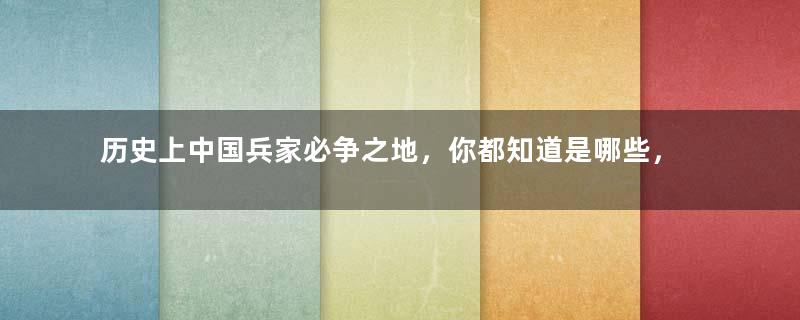 历史上中国兵家必争之地，你都知道是哪些，